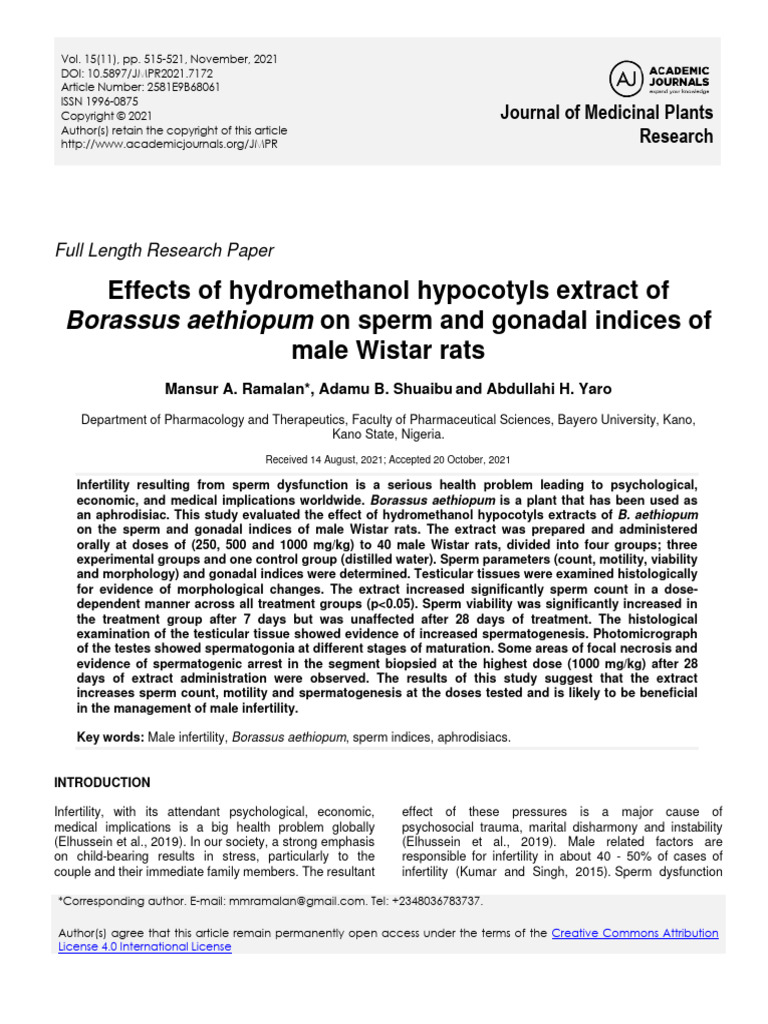 Vol. 15(11), pp. 515-521, November, 2021
DOI: 10.5897/JMPR2021.7172
Article Number: 2581E9B68061
ISSN 1996-0875
Copyright © 2021
Author(s) retain the copyright of this article
http://www.academicjournals.org/JMPR

AJ ACADEMIC JOURNALS expand your knowledge

Journal of Medicinal Plants Research

Full Length Research Paper

Effects of hydromethanol hypocotyls extract of Borassus aethiopum on sperm and gonadal indices of male Wistar rats

Mansur A. Ramalan*, Adamu B. Shuaibu and Abdullahi H. Yaro

Department of Pharmacology and Therapeutics, Faculty of Pharmaceutical Sciences, Bayero University, Kano, Kano State, Nigeria.

Received 14 August, 2021; Accepted 20 October, 2021

Infertility resulting from sperm dysfunction is a serious health problem leading to psychological, economic, and medical implications worldwide. Borassus aethiopum is a plant that has been used as an aphrodisiac. This study evaluated the effect of hydromethanol hypocotyls extracts of B. aethiopum on the sperm and gonadal indices of male Wistar rats. The extract was prepared and administered orally at doses of (250, 500 and 1000 mg/kg) to 40 male Wistar rats, divided into four groups; three experimental groups and one control group (distilled water). Sperm parameters (count, motility, viability and morphology) and gonadal indices were determined. Testicular tissues were examined histologically for evidence of morphological changes. The extract increased significantly sperm count in a dose-dependent manner across all treatment groups (p<0.05). Sperm viability was significantly increased in the treatment group after 7 days but was unaffected after 28 days of treatment. The histological examination of the testicular tissue showed evidence of increased spermatogenesis. Photomicrograph of the testes showed spermatogonia at different stages of maturation. Some areas of focal necrosis and evidence of spermatogenic arrest in the segment biopsied at the highest dose (1000 mg/kg) after 28 days of extract administration were observed. The results of this study suggest that the extract increases sperm count, motility and spermatogenesis at the doses tested and is likely to be beneficial in the management of male infertility.

Key words: Male infertility, Borassus aethiopum, sperm indices, aphrodisiacs.

INTRODUCTION

Infertility, with its attendant psychological, economic, medical implications is a big health problem globally (Elhussein et al., 2019). In our society, a strong emphasis on child-bearing results in stress, particularly to the couple and their immediate family members. The resultant effect of these pressures is a major cause of psychosocial trauma, marital disharmony and instability (Elhussein et al., 2019). Male related factors are responsible for infertility in about 40 - 50% of cases of infertility (Kumar and Singh, 2015). Sperm dysfunction

*Corresponding author. E-mail: mmramalan@gmail.com. Tel: +2348036783737.

Author(s) agree that this article remain permanently open access under the terms of the Creative Commons Attribution License 4.0 International License